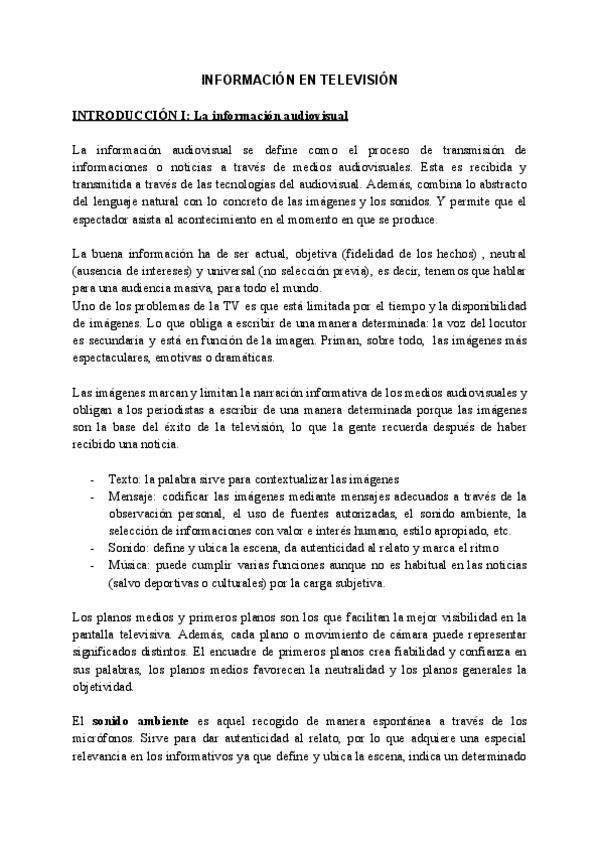 INFORMACIÓN EN TELEVISIÓN

INTRODUCCIÓN I: La información audiovisual

La información audiovisual se define como el proceso de transmisión de informaciones o noticias a través de medios audiovisuales. Esta es recibida y transmitida a través de las tecnologías del audiovisual. Además, combina lo abstracto del lenguaje natural con lo concreto de las imágenes y los sonidos. Y permite que el espectador asista al acontecimiento en el momento en que se produce.

La buena información ha de ser actual, objetiva (fidelidad de los hechos) , neutral (ausencia de intereses) y universal (no selección previa), es decir, tenemos que hablar para una audiencia masiva, para todo el mundo.
Uno de los problemas de la TV es que está limitada por el tiempo y la disponibilidad de imágenes. Lo que obliga a escribir de una manera determinada: la voz del locutor es secundaria y está en función de la imagen. Priman, sobre todo, las imágenes más espectaculares, emotivas o dramáticas.

Las imágenes marcan y limitan la narración informativa de los medios audiovisuales y obligan a los periodistas a escribir de una manera determinada porque las imágenes son la base del éxito de la televisión, lo que la gente recuerda después de haber recibido una noticia.

- Texto: la palabra sirve para contextualizar las imágenes
- Mensaje: codificar las imágenes mediante mensajes adecuados a través de la observación personal, el uso de fuentes autorizadas, el sonido ambiente, la selección de informaciones con valor e interés humano, estilo apropiado, etc.
- Sonido: define y ubica la escena, da autenticidad al relato y marca el ritmo
- Música: puede cumplir varias funciones aunque no es habitual en las noticias (salvo deportivas o culturales) por la carga subjetiva.

Los planos medios y primeros planos son los que facilitan la mejor visibilidad en la pantalla televisiva. Además, cada plano o movimiento de cámara puede representar significados distintos. El encuadre de primeros planos crea fiabilidad y confianza en sus palabras, los planos medios favorecen la neutralidad y los planos generales la objetividad.

El sonido ambiente es aquel recogido de manera espontánea a través de los micrófonos. Sirve para dar autenticidad al relato, por lo que adquiere una especial relevancia en los informativos ya que define y ubica la escena, indica un determinado